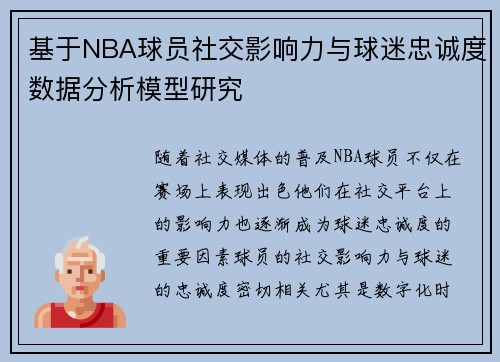 基于NBA球员社交影响力与球迷忠诚度数据分析模型研究

随着社交媒体的普及NBA球员不仅在赛场上表现出色他们在社交平台上的影响力也逐渐成为球迷忠诚度的重要因素球员的社交影响力与球迷的忠诚度密切相关尤其是数字化时